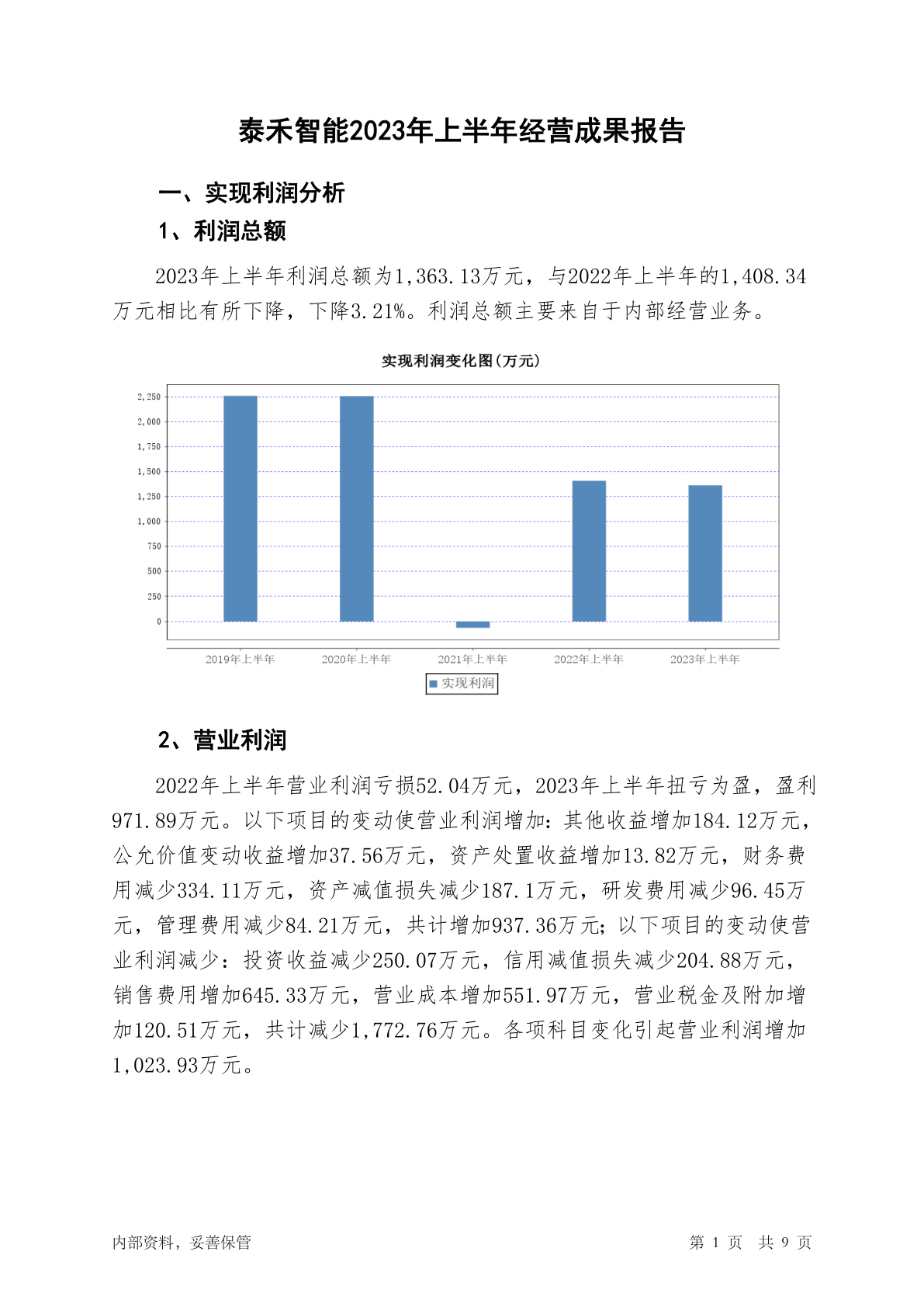 泰禾智能2023年上半年经营成果报告

一、实现利润分析

1、利润总额

2023年上半年利润总额为1,363.13万元，与2022年上半年的1,408.34万元相比有所下降，下降3.21%。利润总额主要来自于内部经营业务。

实现利润变化图(万元)

2,250
2,000
1,750
1,500
1,250
1,000
750
500
250
0

2019年上半年 2020年上半年 2021年上半年 2022年上半年 2023年上半年

实现利润

2、营业利润

2022年上半年营业利润亏损52.04万元，2023年上半年扭亏为盈，盈利971.89万元。以下项目的变动使营业利润增加：其他收益增加184.12万元，公允价值变动收益增加37.56万元，资产处置收益增加13.82万元，财务费用减少334.11万元，资产减值损失减少187.1万元，研发费用减少96.45万元，管理费用减少84.21万元，共计增加937.36万元；以下项目的变动使营业利润减少：投资收益减少250.07万元，信用减值损失减少204.88万元，销售费用增加645.33万元，营业成本增加551.97万元，营业税金及附加增加120.51万元，共计减少1,772.76万元。各项科目变化引起营业利润增加1,023.93万元。

内部资料，妥善保管

第 1 页 共 9 页